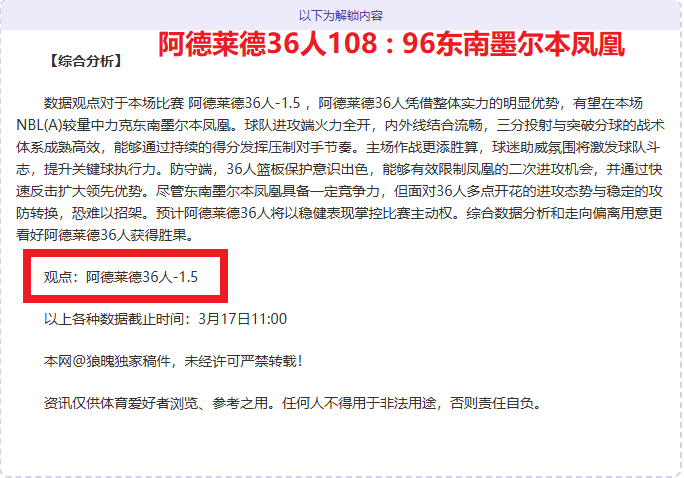 以下为解锁内容

阿德莱德36人108：96东南墨尔本凤凰

【综合分析】

数据观点对于本场比赛 阿德莱德36人-1.5，阿德莱德36人凭借整体实力的明显优势，有望在本场NBL(A)较量中力克东南墨尔本凤凰。球队进攻端火力全开，内外线结合流畅，三分投射与突破分球的战术体系成熟高效，能够通过持续的得分发挥压制对手节奏。主场作战更添胜算，球迷助威氛围将激发球队斗志，提升关键球执行力。防守端，36人篮板保护意识出色，能够有效限制凤凰的二次进攻机会，并通过快速反击扩大领先优势。尽管东南墨尔本凤凰具备一定竞争力，但面对36人多点开花的进攻态势与稳定的攻防转换，恐难以招架。预计阿德莱德36人将以稳健表现掌控比赛主动权。综合数据分析和走向偏离用意更看好阿德莱德36人获得胜果。

观点：阿德莱德36人-1.5

以上各种数据截止时间：3月17日11:00

本网@狼魄独家稿件，未经许可严禁转载！

资讯仅供体育爱好者浏览、参考之用。任何人不得用于非法用途，否则责任自负。